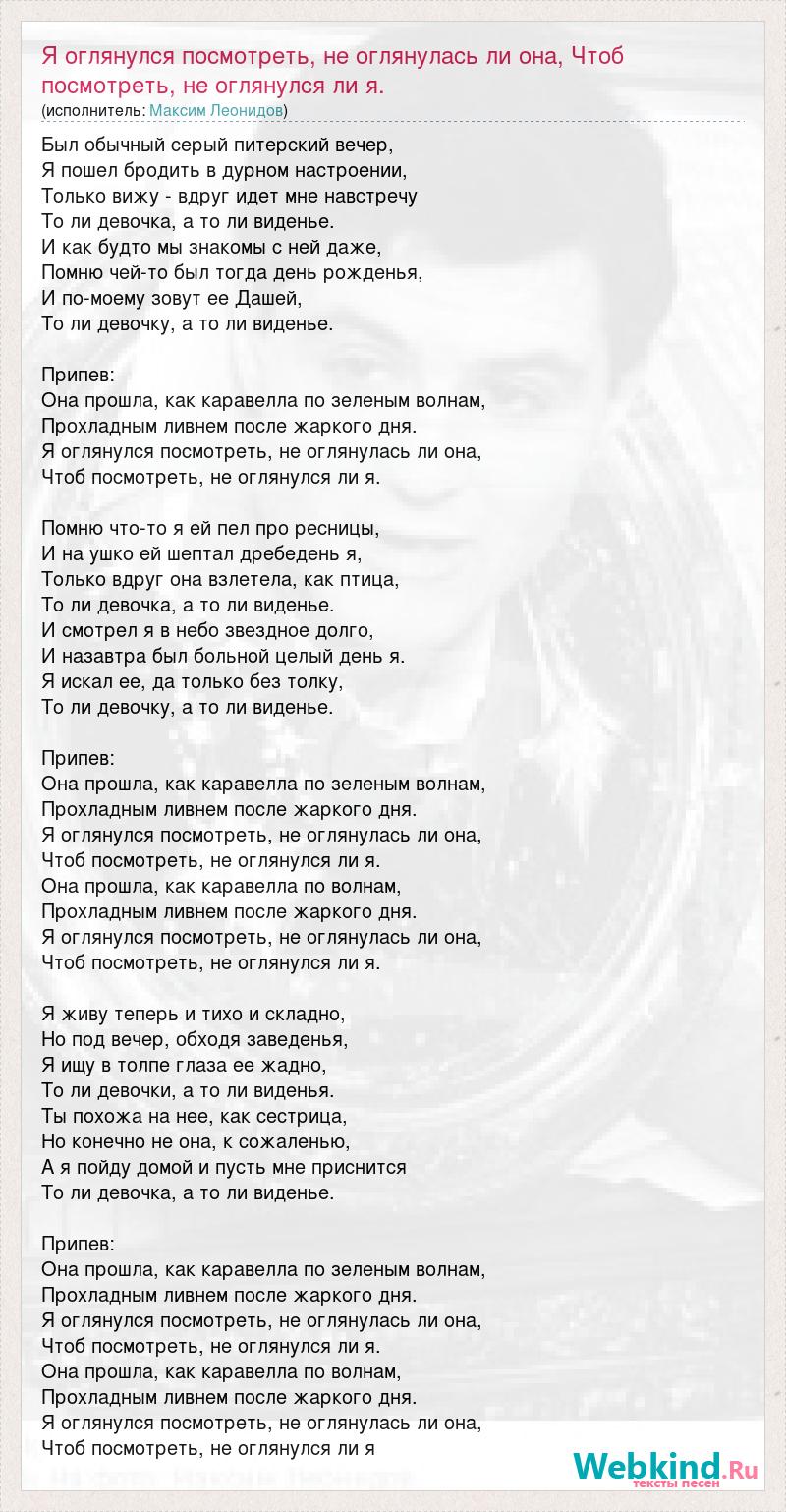 Я оглянулся посмотреть, не оглянулась ли она, Чтоб посмотреть, не оглянулся ли я.
(исполнитель: Максим Леонидов)

Был обычный серый питерский вечер,
Я пошел бродить в дурном настроении,
Только вижу - вдруг идет мне навстречу
То ли девочка, а то ли виденье.
И как будто мы знакомы с ней даже,
Помню чей-то был тогда день рожденья,
И по-моему зовут ее Дашей,
То ли девочку, а то ли виденье.

Припев:
Она прошла, как каравелла по зеленым волнам,
Прохладным ливнем после жаркого дня.
Я оглянулся посмотреть, не оглянулась ли она,
Чтоб посмотреть, не оглянулся ли я.

Помню что-то я ей пел про ресницы,
И на ушко ей шептал дребедень я,
Только вдруг она взлетела, как птица,
То ли девочка, а то ли виденье.
И смотрел я в небо звездное долго,
И назавтра был больной целый день я.
Я искал ее, да только без толку,
То ли девочку, а то ли виденье.

Припев:
Она прошла, как каравелла по зеленым волнам,
Прохладным ливнем после жаркого дня.
Я оглянулся посмотреть, не оглянулась ли она,
Чтоб посмотреть, не оглянулся ли я.
Она прошла, как каравелла по волнам,
Прохладным ливнем после жаркого дня.
Я оглянулся посмотреть, не оглянулась ли она,
Чтоб посмотреть, не оглянулся ли я.

Я живу теперь и тихо и складно,
Но под вечер, обходя заведенья,
Я ищу в толпе глаза ее жадно,
То ли девочки, а то ли виденья.
Ты похожа на нее, как сестрица,
Но конечно не она, к сожаленью,
А я пойду домой и пусть мне приснится
То ли девочка, а то ли виденье.

Припев:
Она прошла, как каравелла по зеленым волнам,
Прохладным ливнем после жаркого дня.
Я оглянулся посмотреть, не оглянулась ли она,
Чтоб посмотреть, не оглянулся ли я.
Она прошла, как каравелла по волнам,
Прохладным ливнем после жаркого дня.
Я оглянулся посмотреть, не оглянулась ли она,
Чтоб посмотреть, не оглянулся ли я

Webkind.Ru
тексты песен